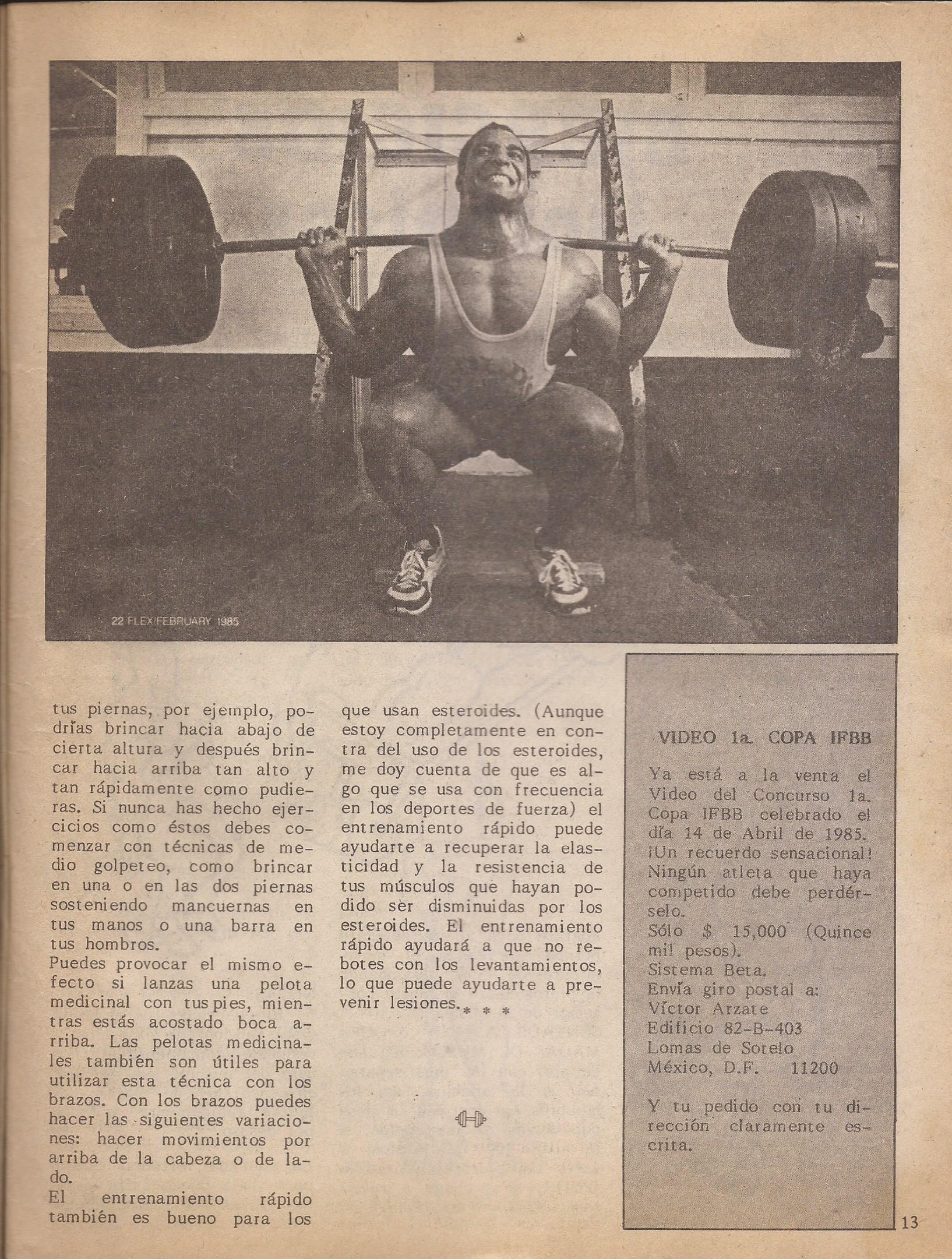 22 FLEX/FEBRUARY 1985

tus piernas, por ejemplo, podrías brincar hacia abajo de cierta altura y después brincar hacia arriba tan alto y tan rápidamente como pudieras. Si nunca has hecho ejercicios como éstos debes comenzar con técnicas de medio golpeteo, como brincar en una o en las dos piernas sosteniendo mancuernas en tus manos o una barra en tus hombros.

Puedes provocar el mismo efecto si lanzas una pelota medicinal con tus pies, mientras estás acostado boca arriba. Las pelotas medicinales también son útiles para utilizar esta técnica con los brazos. Con los brazos puedes hacer las siguientes variaciones: hacer movimientos por arriba de la cabeza o de lado.

El entrenamiento rápido también es bueno para los que usan esteroides. (Aunque estoy completamente en contra del uso de los esteroides, me doy cuenta de que es algo que se usa con frecuencia en los deportes de fuerza) el entrenamiento rápido puede ayudarte a recuperar la elasticidad y la resistencia de tus músculos que hayan podido ser disminuidas por los esteroides. El entrenamiento rápido ayudará a que no rebotes con los levantamientos, lo que puede ayudarte a prevenir lesiones. * * *

VIDEO 1a. COPA IFBB

Ya está a la venta el Video del Concurso 1a. Copa IFBB celebrado el día 14 de Abril de 1985. ¡Un recuerdo sensacional! Ningún atleta que haya competido debe perdérselo.
Sólo $ 15,000 (Quince mil pesos).
Sistema Beta.
Envía giro postal a:
Víctor Arzate
Edificio 82-B-403
Lomas de Sotelo
México, D.F. 11200

Y tu pedido con tu dirección claramente escrita.

13